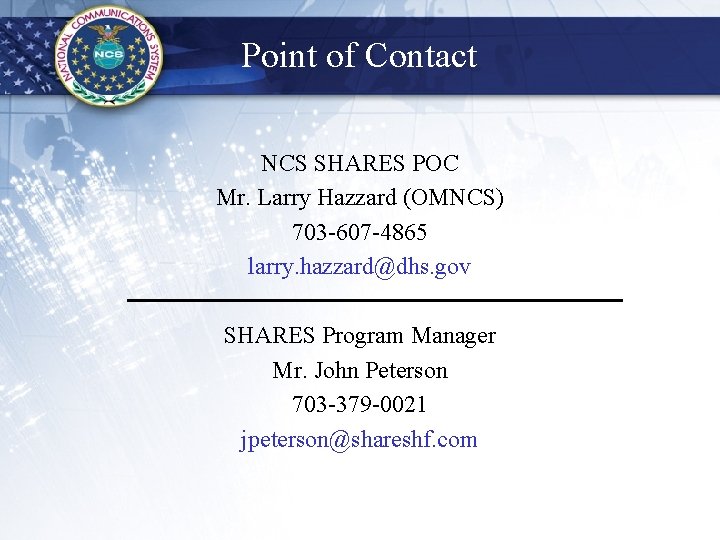 NATIONAL COMMUNICATIONS SYSTEM
NCS

Point of Contact

NCS SHARES POC
Mr. Larry Hazzard (OMNCS)
703-607-4865
larry.hazzard@dhs.gov

SHARES Program Manager
Mr. John Peterson
703-379-0021
jpeterson@shareshf.com